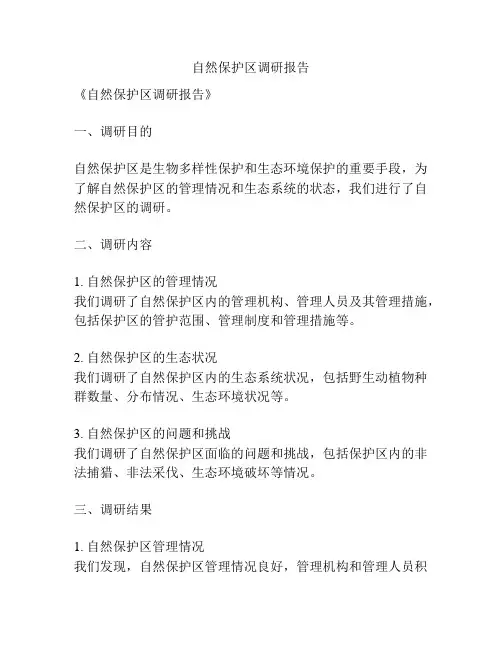 自然保护区调研报告

《自然保护区调研报告》

一、调研目的

自然保护区是生物多样性保护和生态环境保护的重要手段，为了解自然保护区的管理情况和生态系统的状态，我们进行了自然保护区的调研。

二、调研内容

1. 自然保护区的管理情况
我们调研了自然保护区内的管理机构、管理人员及其管理措施，包括保护区的管护范围、管理制度和管理措施等。

2. 自然保护区的生态状况
我们调研了自然保护区内的生态系统状况，包括野生动植物种群数量、分布情况、生态环境状况等。

3. 自然保护区的问题和挑战
我们调研了自然保护区面临的问题和挑战，包括保护区内的非法捕猎、非法采伐、生态环境破坏等情况。

三、调研结果

1. 自然保护区管理情况
我们发现，自然保护区管理情况良好，管理机构和管理人员积